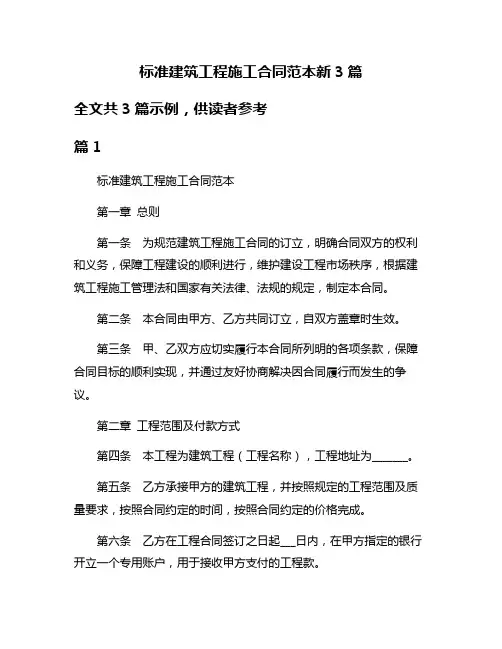 标准建筑工程施工合同范本新 3 篇

全文共 3 篇示例，供读者参考

篇 1

标准建筑工程施工合同范本

第一章 总则

第一条 为规范建筑工程施工合同的订立，明确合同双方的权利和义务，保障工程建设的顺利进行，维护建设工程市场秩序，根据建筑工程施工管理法和国家有关法律、法规的规定，制定本合同。

第二条 本合同由甲方、乙方共同订立，自双方盖章时生效。

第三条 甲、乙双方应切实履行本合同所列明的各项条款，保障合同目标的顺利实现，并通过友好协商解决因合同履行而发生的争议。

第二章 工程范围及付款方式

第四条 本工程为建筑工程（工程名称），工程地址为______。

第五条 乙方承接甲方的建筑工程，并按照规定的工程范围及质量要求，按照合同约定的时间，按照合同约定的价格完成。

第六条 乙方在工程合同签订之日起___日内，在甲方指定的银行开立一个专用账户，用于接收甲方支付的工程款。